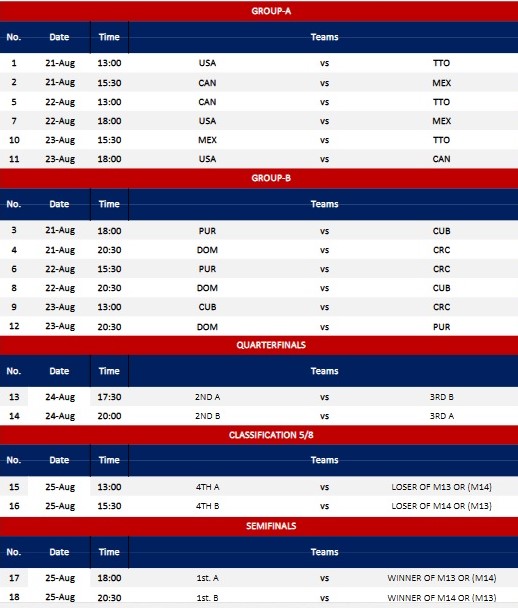 GROUP-A

| No. | Date | Time | Teams | | |
|---|---|---|---|---|---|
| 1 | 21-Aug | 13:00 | USA | vs | TTO |
| 2 | 21-Aug | 15:30 | CAN | vs | MEX |
| 5 | 22-Aug | 13:00 | CAN | vs | TTO |
| 7 | 22-Aug | 18:00 | USA | vs | MEX |
| 10 | 23-Aug | 15:30 | MEX | vs | TTO |
| 11 | 23-Aug | 18:00 | USA | vs | CAN |

GROUP-B

| No. | Date | Time | Teams | | |
|---|---|---|---|---|---|
| 3 | 21-Aug | 18:00 | PUR | vs | CUB |
| 4 | 21-Aug | 20:30 | DOM | vs | CRC |
| 6 | 22-Aug | 15:30 | PUR | vs | CRC |
| 8 | 22-Aug | 20:30 | DOM | vs | CUB |
| 9 | 23-Aug | 13:00 | CUB | vs | CRC |
| 12 | 23-Aug | 20:30 | DOM | vs | PUR |

QUARTERFINALS

| No. | Date | Time | Teams | | |
|---|---|---|---|---|---|
| 13 | 24-Aug | 17:30 | 2ND A | vs | 3RD B |
| 14 | 24-Aug | 20:00 | 2ND B | vs | 3RD A |

CLASSIFICATION 5/8

| No. | Date | Time | Teams | | |
|---|---|---|---|---|---|
| 15 | 25-Aug | 13:00 | 4TH A | vs | LOSER OF M13 OR (M14) |
| 16 | 25-Aug | 15:30 | 4TH B | vs | LOSER OF M14 OR (M13) |

SEMIFINALS

| No. | Date | Time | Teams | | |
|---|---|---|---|---|---|
| 17 | 25-Aug | 18:00 | 1st. A | vs | WINNER OF M13 OR (M14) |
| 18 | 25-Aug | 20:30 | 1st. B | vs | WINNER OF M14 OR (M13) |